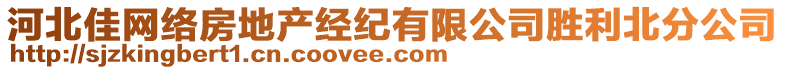 河北佳网络房地产经纪有限公司胜利北分公司
http://sjzkingbert1.cn.coovee.com